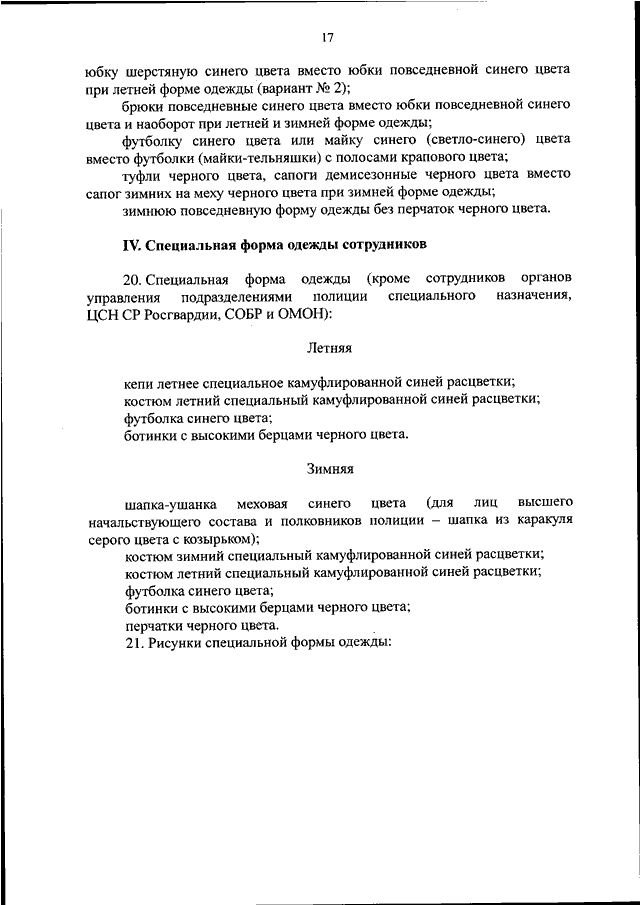 17

юбку шерстяную синего цвета вместо юбки повседневной синего цвета при летней форме одежды (вариант № 2);

брюки повседневные синего цвета вместо юбки повседневной синего цвета и наоборот при летней и зимней форме одежды;

футболку синего цвета или майку синего (светло-синего) цвета вместо футболки (майки-тельняшки) с полосами крапового цвета;

туфли черного цвета, сапоги демисезонные черного цвета вместо сапог зимних на меху черного цвета при зимней форме одежды;

зимнюю повседневную форму одежды без перчаток черного цвета.

IV. Специальная форма одежды сотрудников

20. Специальная форма одежды (кроме сотрудников органов управления подразделениями полиции специального назначения, ЦСН СР Росгвардии, СОБР и ОМОН):

Летняя

кепи летнее специальное камуфлированной синей расцветки;
костюм летний специальный камуфлированной синей расцветки;
футболка синего цвета;
ботинки с высокими берцами черного цвета.

Зимняя

шапка-ушанка меховая синего цвета (для лиц высшего начальствующего состава и полковников полиции – шапка из каракуля серого цвета с козырьком);
костюм зимний специальный камуфлированной синей расцветки;
костюм летний специальный камуфлированной синей расцветки;
футболка синего цвета;
ботинки с высокими берцами черного цвета;
перчатки черного цвета.

21. Рисунки специальной формы одежды: